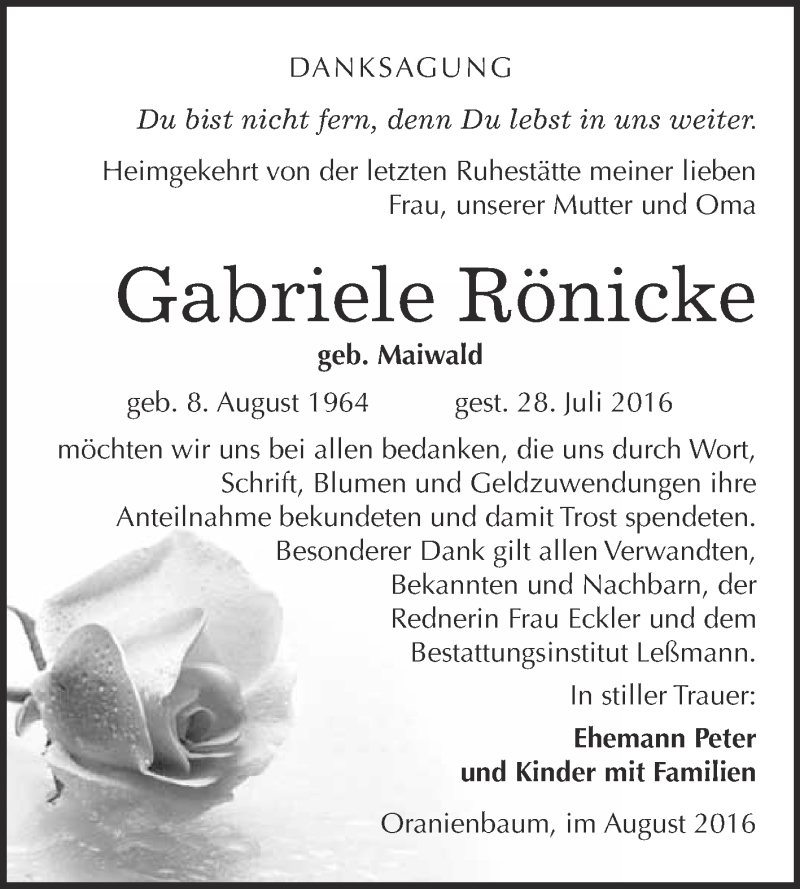 DANKSAGUNG

Du bist nicht fern, denn Du lebst in uns weiter.

Heimgekehrt von der letzten Ruhestätte meiner lieben Frau, unserer Mutter und Oma

Gabriele Rönicke

geb. Maiwald

geb. 8. August 1964 gest. 28. Juli 2016

möchten wir uns bei allen bedanken, die uns durch Wort, Schrift, Blumen und Geldzuwendungen ihre Anteilnahme bekundeten und damit Trost spendeten. Besonderer Dank gilt allen Verwandten, Bekannten und Nachbarn, der Rednerin Frau Eckler und dem Bestattungsinstitut Leßmann.

In stiller Trauer:

Ehemann Peter und Kinder mit Familien

Oranienbaum, im August 2016